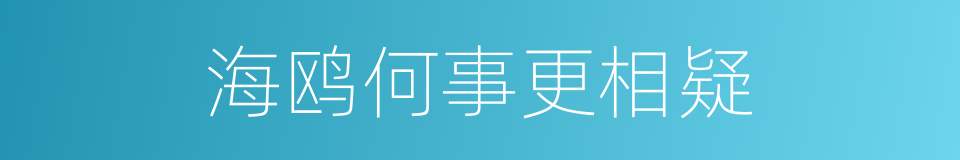 海鸥何事更相疑